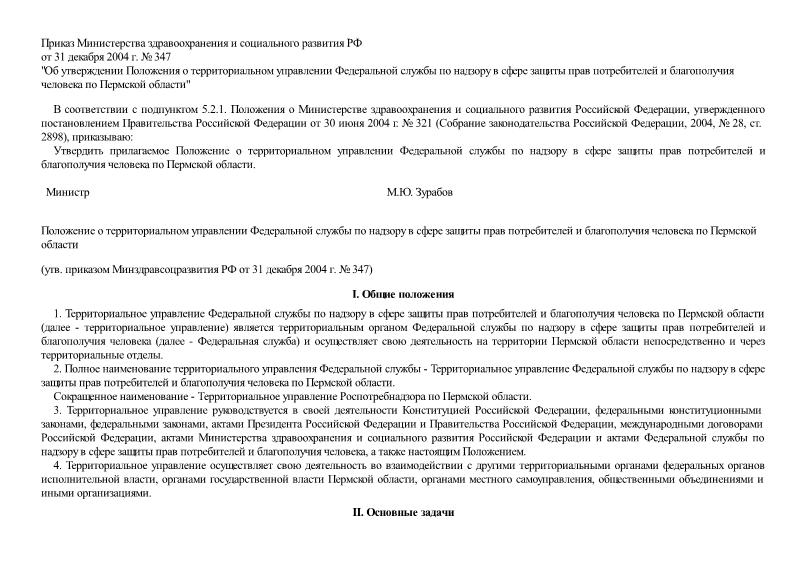 Приказ Министерства здравоохранения и социального развития РФ
от 31 декабря 2004 г. № 347
"Об утверждении Положения о территориальном управлении Федеральной службы по надзору в сфере защиты прав потребителей и благополучия человека по Пермской области"

В соответствии с подпунктом 5.2.1. Положения о Министерстве здравоохранения и социального развития Российской Федерации, утвержденного постановлением Правительства Российской Федерации от 30 июня 2004 г. № 321 (Собрание законодательства Российской Федерации, 2004, № 28, ст. 2898), приказываю:

Утвердить прилагаемое Положение о территориальном управлении Федеральной службы по надзору в сфере защиты прав потребителей и благополучия человека по Пермской области.

Министр М.Ю. Зурабов

Положение о территориальном управлении Федеральной службы по надзору в сфере защиты прав потребителей и благополучия человека по Пермской области

(утв. приказом Минздравсоцразвития РФ от 31 декабря 2004 г. № 347)

I. Общие положения

1. Территориальное управление Федеральной службы по надзору в сфере защиты прав потребителей и благополучия человека по Пермской области (далее - территориальное управление) является территориальным органом Федеральной службы по надзору в сфере защиты прав потребителей и благополучия человека (далее - Федеральная служба) и осуществляет свою деятельность на территории Пермской области непосредственно и через территориальные отделы.

2. Полное наименование территориального управления Федеральной службы - Территориальное управление Федеральной службы по надзору в сфере защиты прав потребителей и благополучия человека по Пермской области.

Сокращенное наименование - Территориальное управление Роспотребнадзора по Пермской области.

3. Территориальное управление руководствуется в своей деятельности Конституцией Российской Федерации, федеральными конституционными законами, федеральными законами, актами Президента Российской Федерации и Правительства Российской Федерации, международными договорами Российской Федерации, актами Министерства здравоохранения и социального развития Российской Федерации и актами Федеральной службы по надзору в сфере защиты прав потребителей и благополучия человека, а также настоящим Положением.

4. Территориальное управление осуществляет свою деятельность во взаимодействии с другими территориальными органами федеральных органов исполнительной власти, органами государственной власти Пермской области, органами местного самоуправления, общественными объединениями и иными организациями.

II. Основные задачи